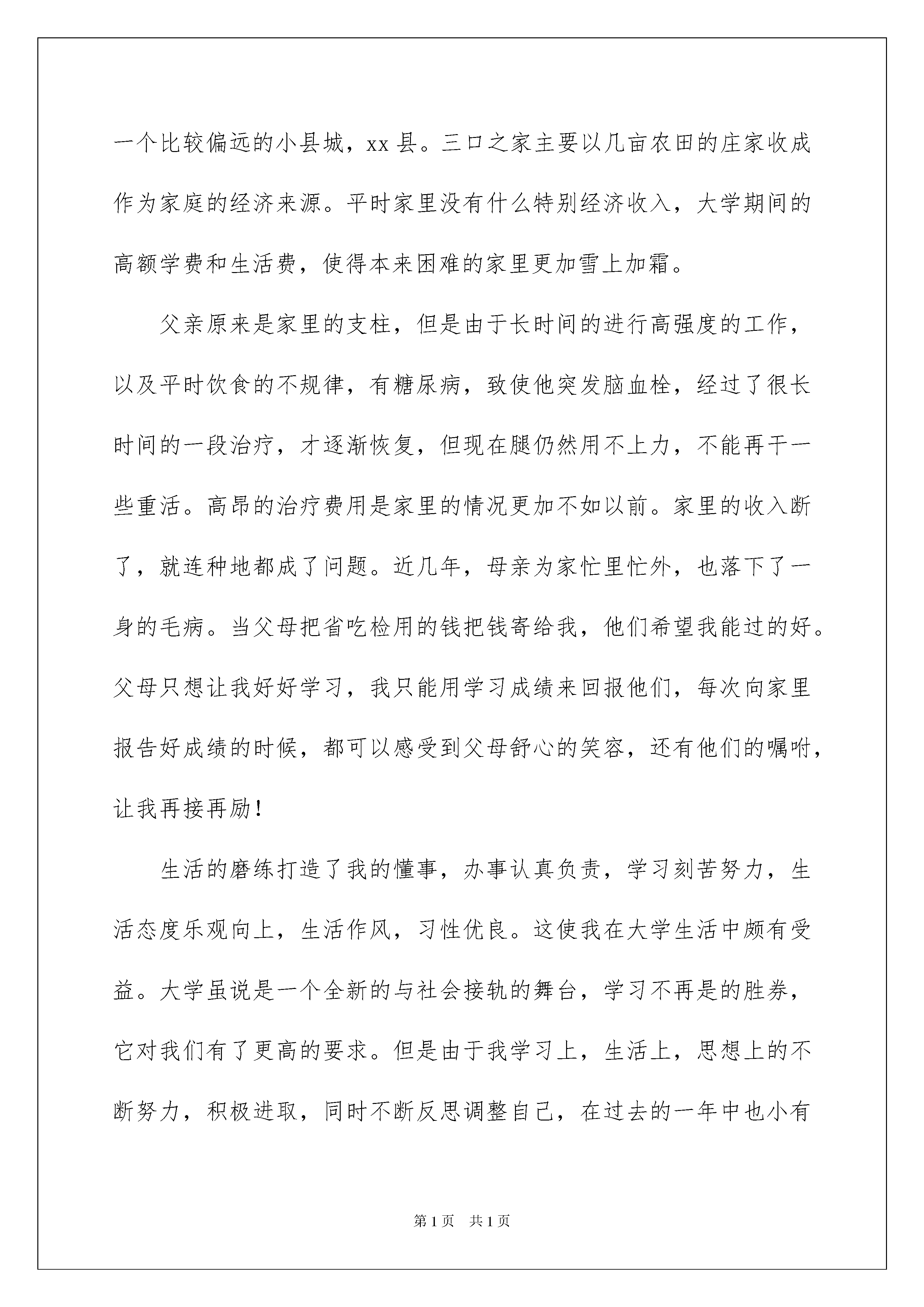 一个比较偏远的小县城，xx 县。三口之家主要以几亩农田的庄家收成作为家庭的经济来源。平时家里没有什么特别经济收入，大学期间的高额学费和生活费，使得本来困难的家里更加雪上加霜。

父亲原来是家里的支柱，但是由于长时间的进行高强度的工作，以及平时饮食的不规律，有糖尿病，致使他突发脑血栓，经过了很长时间的一段治疗，才逐渐恢复，但现在腿仍然用不上力，不能再干一些重活。高昂的治疗费用是家里的情况更加不如以前。家里的收入断了，就连种地都成了问题。近几年，母亲为家忙里忙外，也落下了一身的毛病。当父母把省吃检用的钱把钱寄给我，他们希望我能过的好。父母只想让我好好学习，我只能用学习成绩来回报他们，每次向家里报告好成绩的时候，都可以感受到父母舒心的笑容，还有他们的嘱咐，让我再接再励！

生活的磨练打造了我的懂事，办事认真负责，学习刻苦努力，生活态度乐观向上，生活作风，习性优良。这使我在大学生活中颇有受益。大学虽说是一个全新的与社会接轨的舞台，学习不再是的胜券，它对我们有了更高的要求。但是由于我学习上，生活上，思想上的不断努力，积极进取，同时不断反思调整自己，在过去的一年中也小有

第 1 页　共 1 页